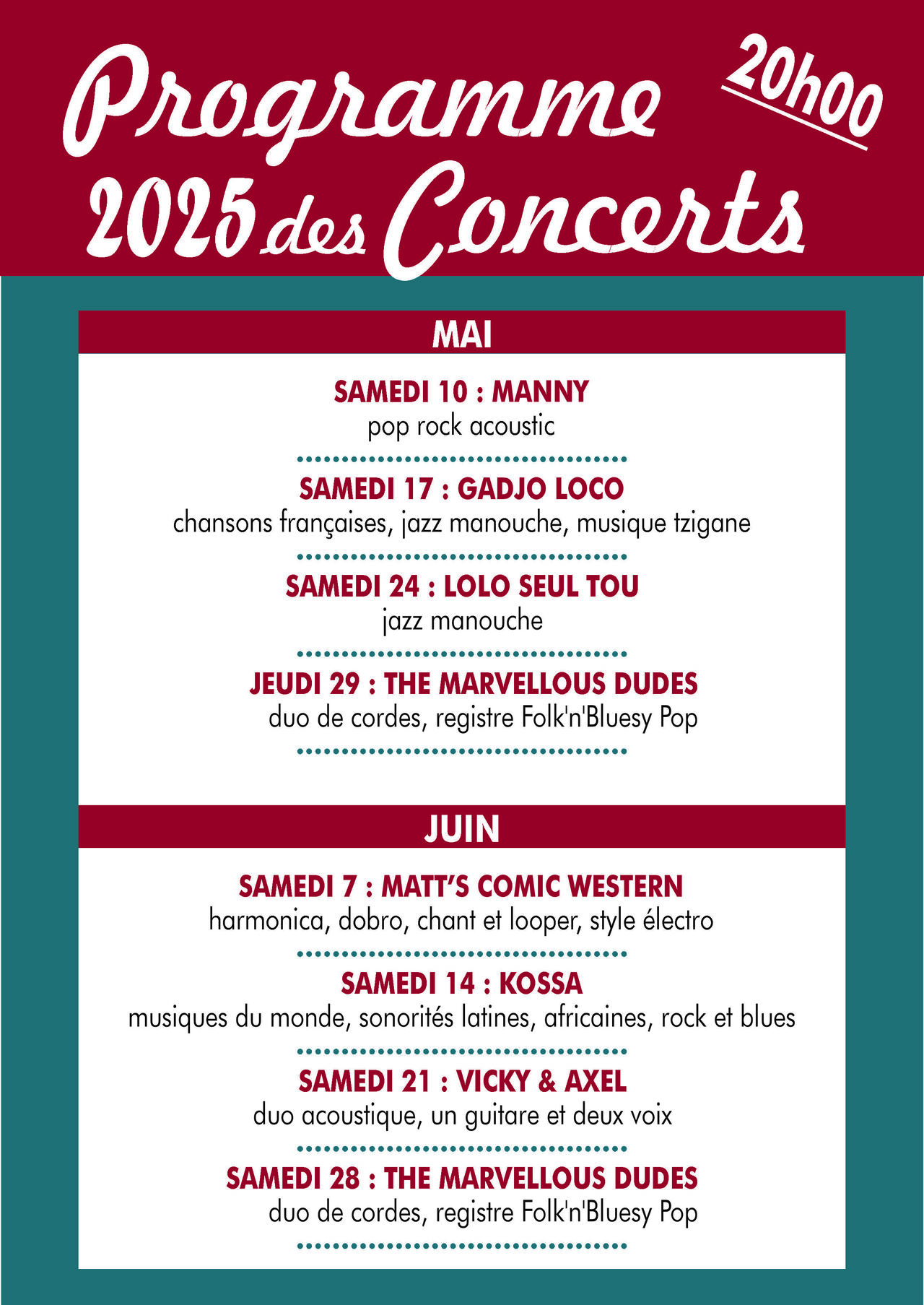 Programme 2025 des Concerts

20h00

MAI

SAMEDI 10 : MANNY
pop rock acoustic

SAMEDI 17 : GADJO LOCO
chansons françaises, jazz manouche, musique tzigane

SAMEDI 24 : LOLO SEUL TOU
jazz manouche

JEUDI 29 : THE MARVELLOUS DUDES
duo de cordes, registre Folk'n'Bluesy Pop

JUIN

SAMEDI 7 : MATT'S COMIC WESTERN
harmonica, dobro, chant et looper, style électro

SAMEDI 14 : KOSSA
musiques du monde, sonorités latines, africaines, rock et blues

SAMEDI 21 : VICKY & AXEL
duo acoustique, un guitare et deux voix

SAMEDI 28 : THE MARVELLOUS DUDES
duo de cordes, registre Folk'n'Bluesy Pop